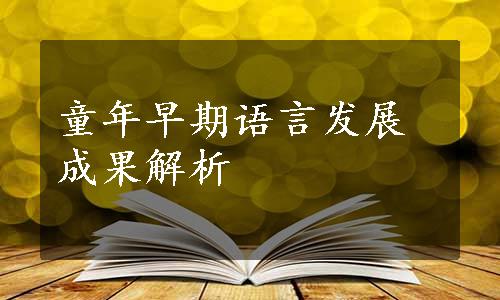 童年早期语言发展成果解析